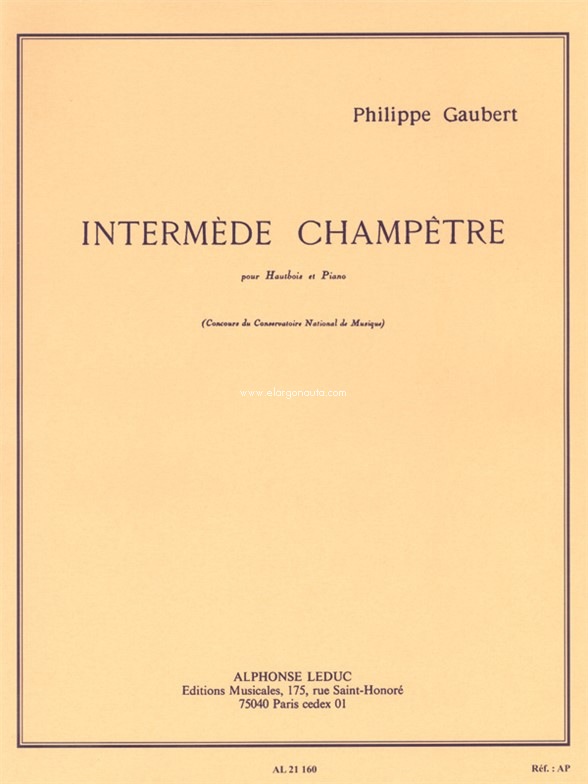 Philippe Gaubert

INTERMÈDE CHAMPÊTRE

pour Hautbois et Piano

(Concours du Conservatoire National de Musique)

www.elargonauta.com

ALPHONSE LEDUC
Editions Musicales, 175, rue Saint-Honoré
75040 Paris cedex 01

AL 21 160

Réf. : AP